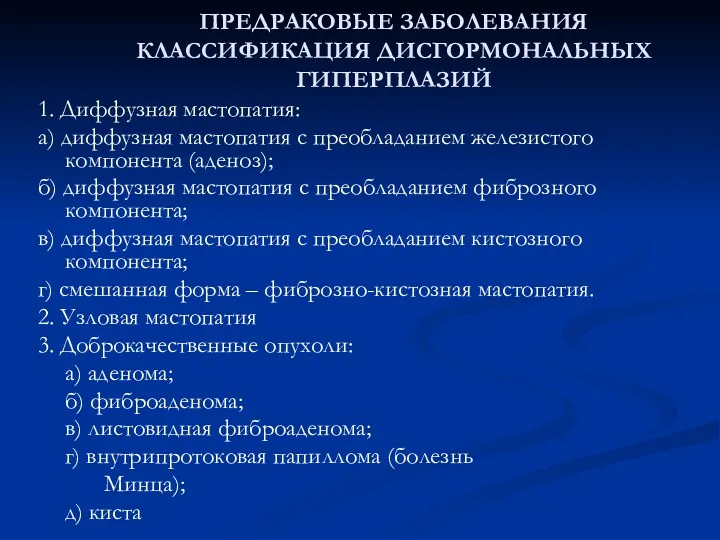 ПРЕДРАКОВЫЕ ЗАБОЛЕВАНИЯ
КЛАССИФИКАЦИЯ ДИСГОРМОНАЛЬНЫХ ГИПЕРПЛАЗИЙ

1. Диффузная мастопатия:

а) диффузная мастопатия с преобладанием железистого компонента (аденоз);

б) диффузная мастопатия с преобладанием фиброзного компонента;

в) диффузная мастопатия с преобладанием кистозного компонента;

г) смешанная форма – фиброзно-кистозная мастопатия.

2. Узловая мастопатия

3. Доброкачественные опухоли:

а) аденома;

б) фиброаденома;

в) листовидная фиброаденома;

г) внутрипротоковая папиллома (болезнь Минца);

д) киста